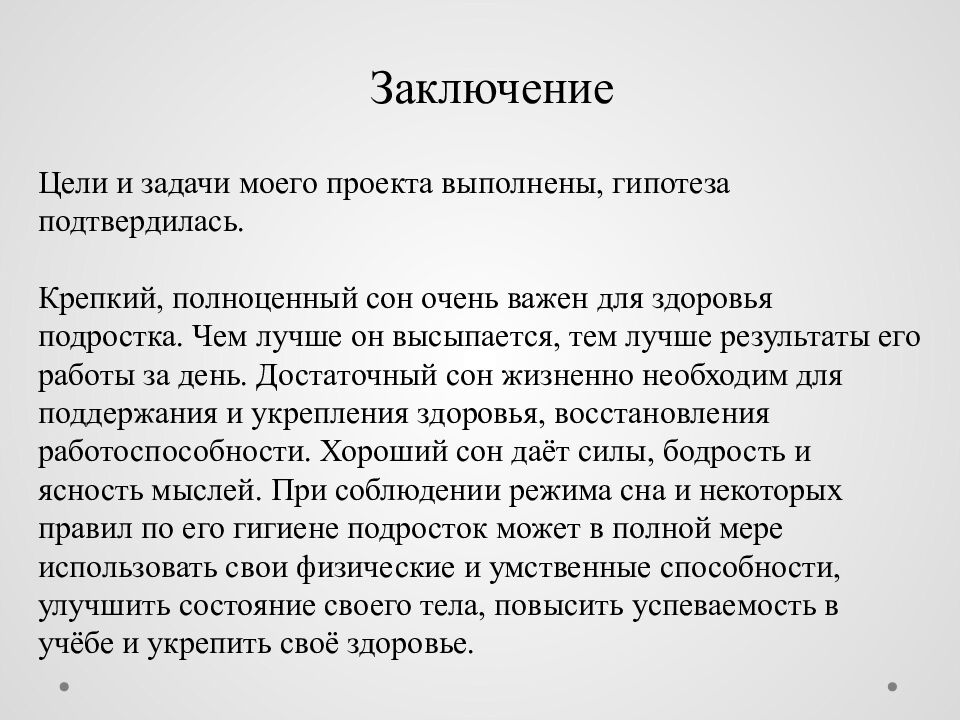 Заключение

Цели и задачи моего проекта выполнены, гипотеза подтвердилась.

Крепкий, полноценный сон очень важен для здоровья подростка. Чем лучше он высыпается, тем лучше результаты его работы за день. Достаточный сон жизненно необходим для поддержания и укрепления здоровья, восстановления работоспособности. Хороший сон даёт силы, бодрость и ясность мыслей. При соблюдении режима сна и некоторых правил по его гигиене подросток может в полной мере использовать свои физические и умственные способности, улучшить состояние своего тела, повысить успеваемость в учёбе и укрепить своё здоровье.